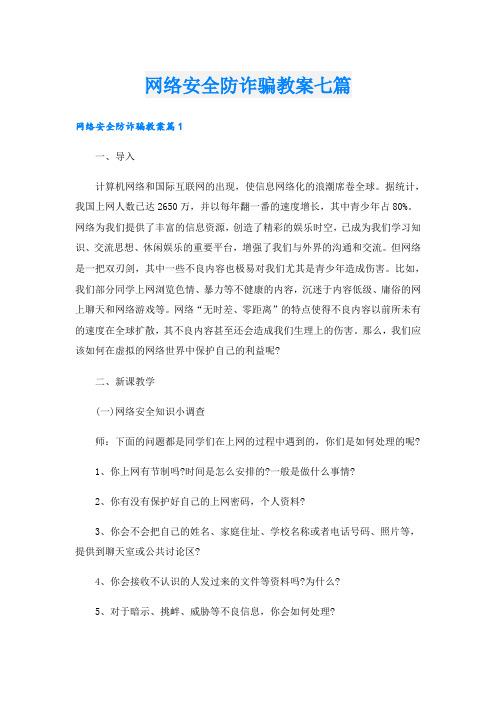 网络安全防诈骗教案七篇

网络安全防诈骗教案篇1

一、导入

计算机网络和国际互联网的出现，使信息网络化的浪潮席卷全球。据统计，我国上网人数已达2650万，并以每年翻一番的速度增长，其中青少年占80%。网络为我们提供了丰富的信息资源，创造了精彩的娱乐时空，已成为我们学习知识、交流思想、休闲娱乐的重要平台，增强了我们与外界的沟通和交流。但网络是一把双刃剑，其中一些不良内容也极易对我们尤其是青少年造成伤害。比如，我们部分同学上网浏览色情、暴力等不健康的内容，沉迷于内容低级、庸俗的网上聊天和网络游戏等。网络“无时差、零距离”的特点使得不良内容以前所未有的速度在全球扩散，其不良内容甚至还会造成我们生理上的伤害。那么，我们应该如何在虚拟的网络世界中保护自己的利益呢?

二、新课教学

(一)网络安全知识小调查

师：下面的问题都是同学们在上网的过程中遇到的，你们是如何处理的呢?

1、你上网有节制吗?时间是怎么安排的?一般是做什么事情?

2、你有没有保护好自己的上网密码，个人资料?

3、你会不会把自己的姓名、家庭住址、学校名称或者电话号码、照片等，提供到聊天室或公共讨论区?

4、你会接收不认识的人发过来的文件等资料吗?为什么?

5、对于暗示、挑衅、威胁等不良信息，你会如何处理?